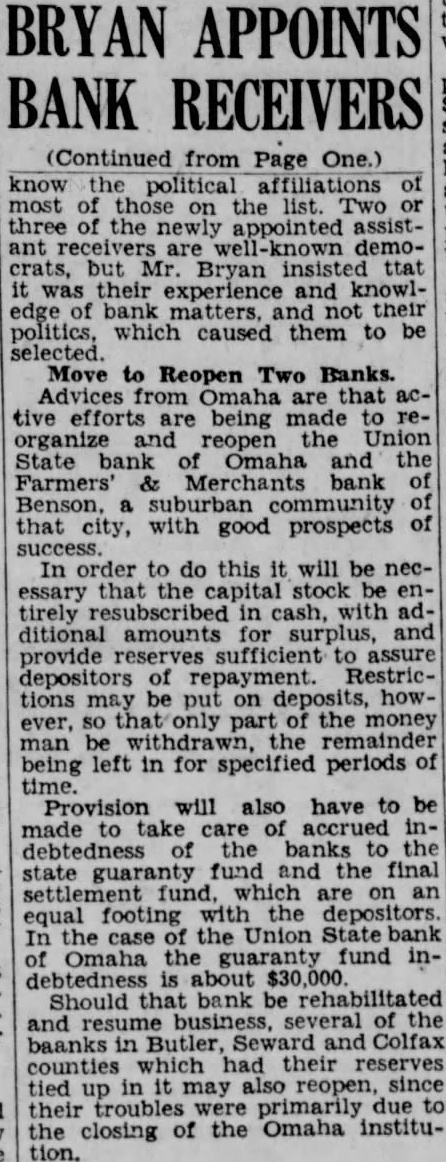 BRYAN APPOINTS BANK RECEIVERS

(Continued from Page One.)

know the political affiliations of most of those on the list. Two or three of the newly appointed assistant receivers are well-known democrats, but Mr. Bryan insisted ttat it was their experience and knowledge of bank matters, and not their politics, which caused them to be selected.

Move to Reopen Two Banks.

Advices from Omaha are that active efforts are being made to reorganize and reopen the Union State bank of Omaha and the Farmers' & Merchants bank of Benson, a suburban community of that city, with good prospects of success.

In order to do this it will be necessary that the capital stock be entirely resubscribed in cash, with additional amounts for surplus, and provide reserves sufficient to assure depositors of repayment. Restrictions may be put on deposits, however, so that only part of the money man be withdrawn, the remainder being left in for specified periods of time.

Provision will also have to be made to take care of accrued indebtedness of the banks to the state guaranty fund and the final settlement fund, which are on an equal footing with the depositors. In the case of the Union State bank of Omaha the guaranty fund indebtedness is about $30,000.

Should that bank be rehabilitated and resume business, several of the baanks in Butler, Seward and Colfax counties which had their reserves tied up in it may also reopen, since their troubles were primarily due to the closing of the Omaha institution.